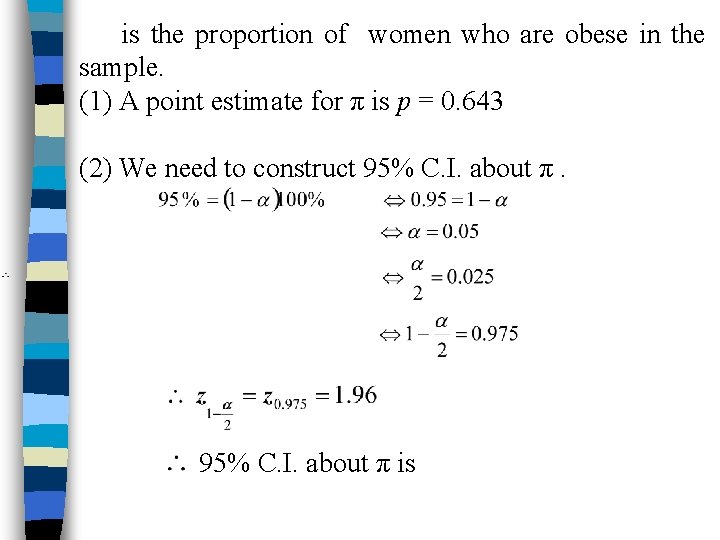 is the proportion of women who are obese in the sample.

(1) A point estimate for $\pi$ is $p = 0.643$

(2) We need to construct 95% C.I. about $\pi$ .

$95\% = (1-\alpha)100\%$ $\Leftrightarrow 0.95 = 1-\alpha$

$\Leftrightarrow \alpha = 0.05$

$\Leftrightarrow \frac{\alpha}{2} = 0.025$

$\Leftrightarrow 1-\frac{\alpha}{2} = 0.975$

$\therefore z_{1-\frac{\alpha}{2}} = z_{0.975} = 1.96$

$\therefore$ 95% C.I. about $\pi$ is